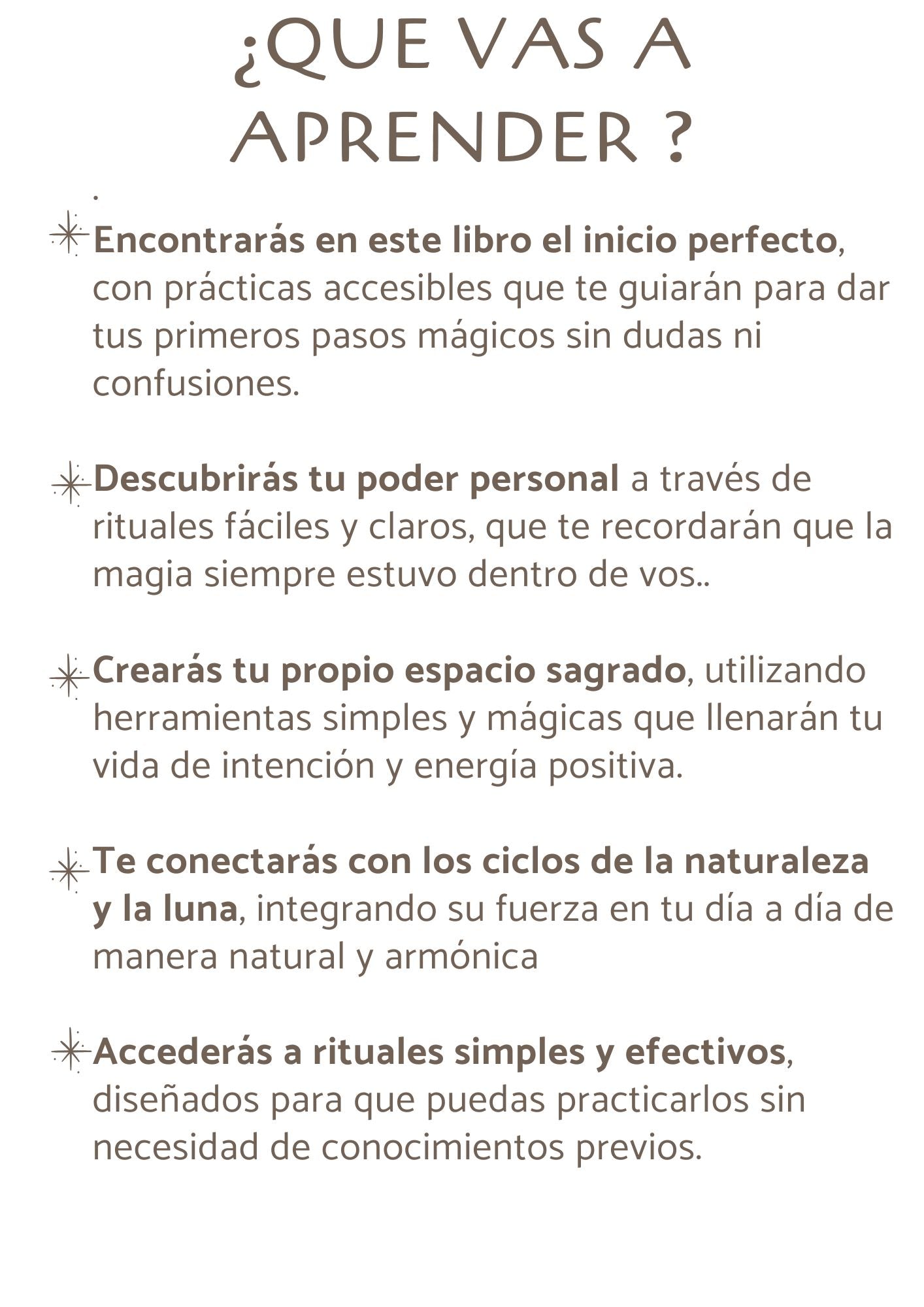 ¿QUE VAS A APRENDER ?

.

Encontrarás en este libro el inicio perfecto, con prácticas accesibles que te guiarán para dar tus primeros pasos mágicos sin dudas ni confusiones.

Descubrirás tu poder personal a través de rituales fáciles y claros, que te recordarán que la magia siempre estuvo dentro de vos..

Crearás tu propio espacio sagrado, utilizando herramientas simples y mágicas que llenarán tu vida de intención y energía positiva.

Te conectarás con los ciclos de la naturaleza y la luna, integrando su fuerza en tu día a día de manera natural y armónica

Accederás a rituales simples y efectivos, diseñados para que puedas practicarlos sin necesidad de conocimientos previos.